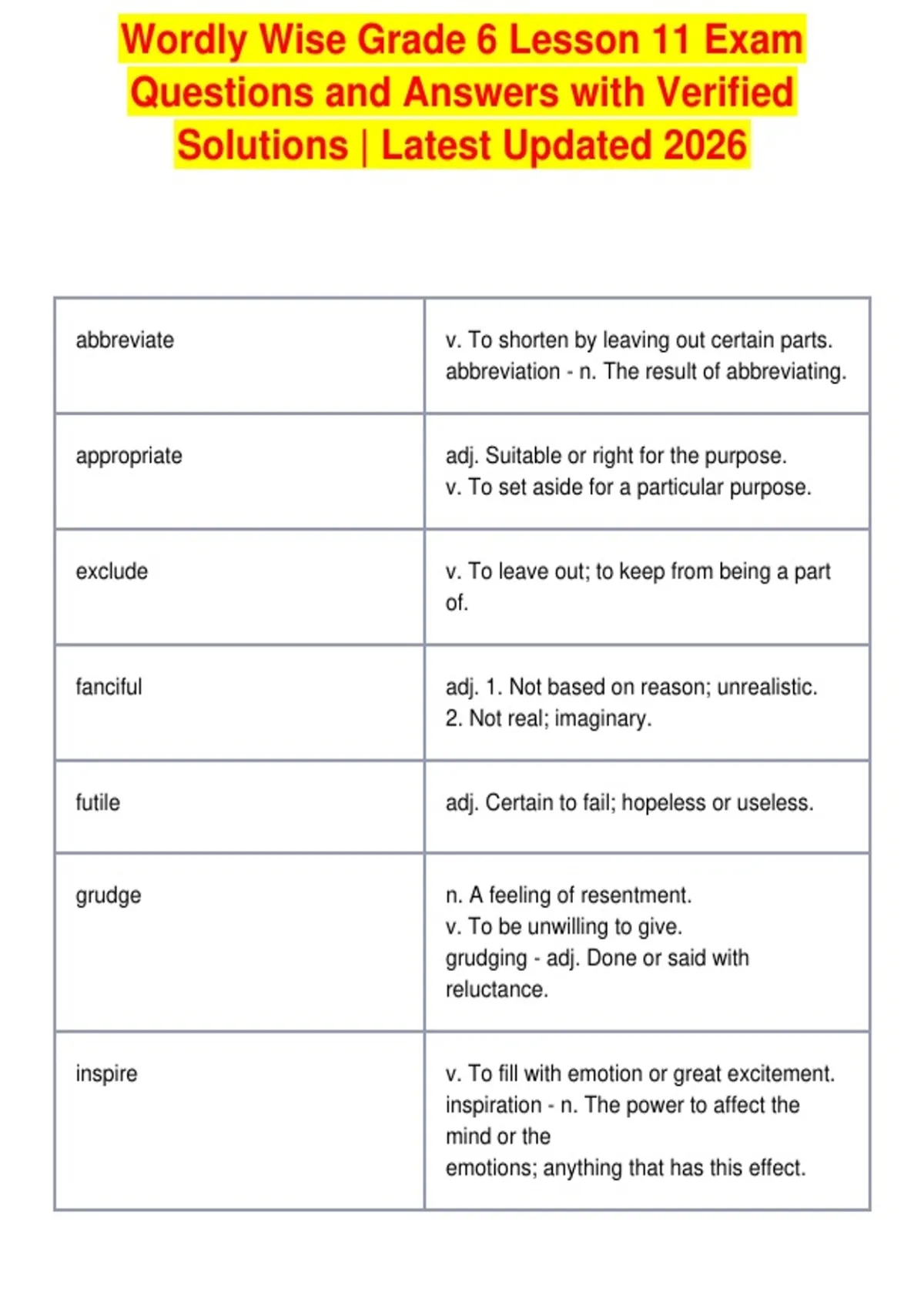 Wordly Wise Grade 6 Lesson 11 Exam Questions and Answers with Verified Solutions | Latest Updated 2026

| | |
|---|---|
| abbreviate | v. To shorten by leaving out certain parts. abbreviation - n. The result of abbreviating. |
| appropriate | adj. Suitable or right for the purpose. v. To set aside for a particular purpose. |
| exclude | v. To leave out; to keep from being a part of. |
| fanciful | adj. 1. Not based on reason; unrealistic. 2. Not real; imaginary. |
| futile | adj. Certain to fail; hopeless or useless. |
| grudge | n. A feeling of resentment. v. To be unwilling to give. grudging - adj. Done or said with reluctance. |
| inspire | v. To fill with emotion or great excitement. inspiration - n. The power to affect the mind or the emotions; anything that has this effect. |